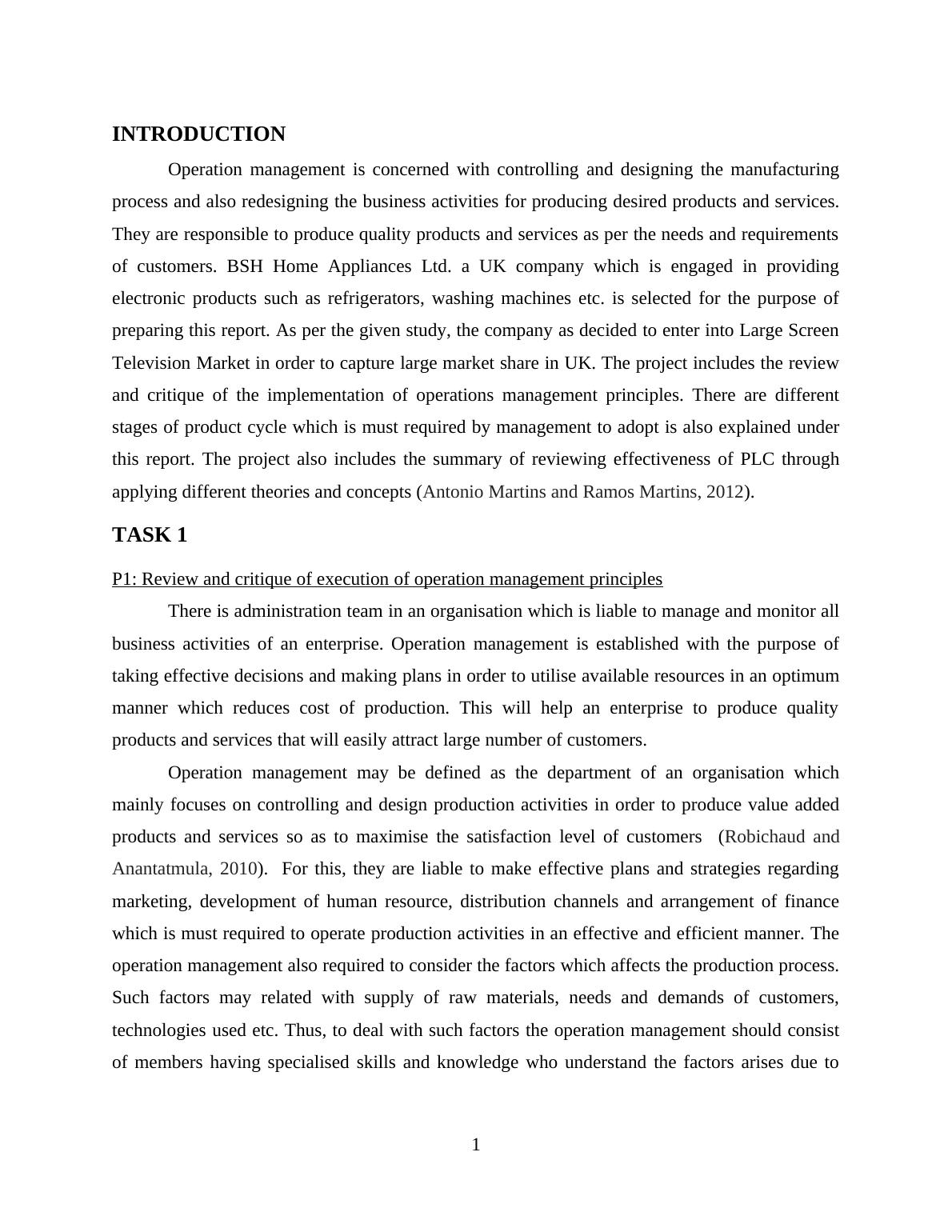 INTRODUCTION

Operation management is concerned with controlling and designing the manufacturing process and also redesigning the business activities for producing desired products and services. They are responsible to produce quality products and services as per the needs and requirements of customers. BSH Home Appliances Ltd. a UK company which is engaged in providing electronic products such as refrigerators, washing machines etc. is selected for the purpose of preparing this report. As per the given study, the company as decided to enter into Large Screen Television Market in order to capture large market share in UK. The project includes the review and critique of the implementation of operations management principles. There are different stages of product cycle which is must required by management to adopt is also explained under this report. The project also includes the summary of reviewing effectiveness of PLC through applying different theories and concepts (Antonio Martins and Ramos Martins, 2012).

TASK 1

P1: Review and critique of execution of operation management principles

There is administration team in an organisation which is liable to manage and monitor all business activities of an enterprise. Operation management is established with the purpose of taking effective decisions and making plans in order to utilise available resources in an optimum manner which reduces cost of production. This will help an enterprise to produce quality products and services that will easily attract large number of customers.

Operation management may be defined as the department of an organisation which mainly focuses on controlling and design production activities in order to produce value added products and services so as to maximise the satisfaction level of customers (Robichaud and Anantatmula, 2010). For this, they are liable to make effective plans and strategies regarding marketing, development of human resource, distribution channels and arrangement of finance which is must required to operate production activities in an effective and efficient manner. The operation management also required to consider the factors which affects the production process. Such factors may related with supply of raw materials, needs and demands of customers, technologies used etc. Thus, to deal with such factors the operation management should consist of members having specialised skills and knowledge who understand the factors arises due to

1